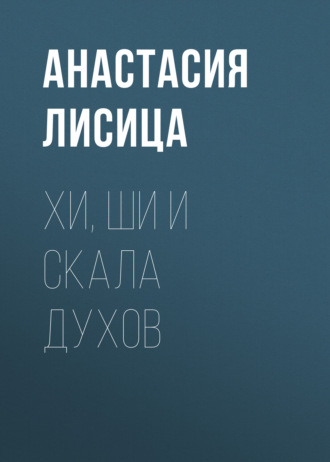 АНАСТАСИЯ ЛИСИЦА

ХИ, ШИ И СКАЛА ДУХОВ